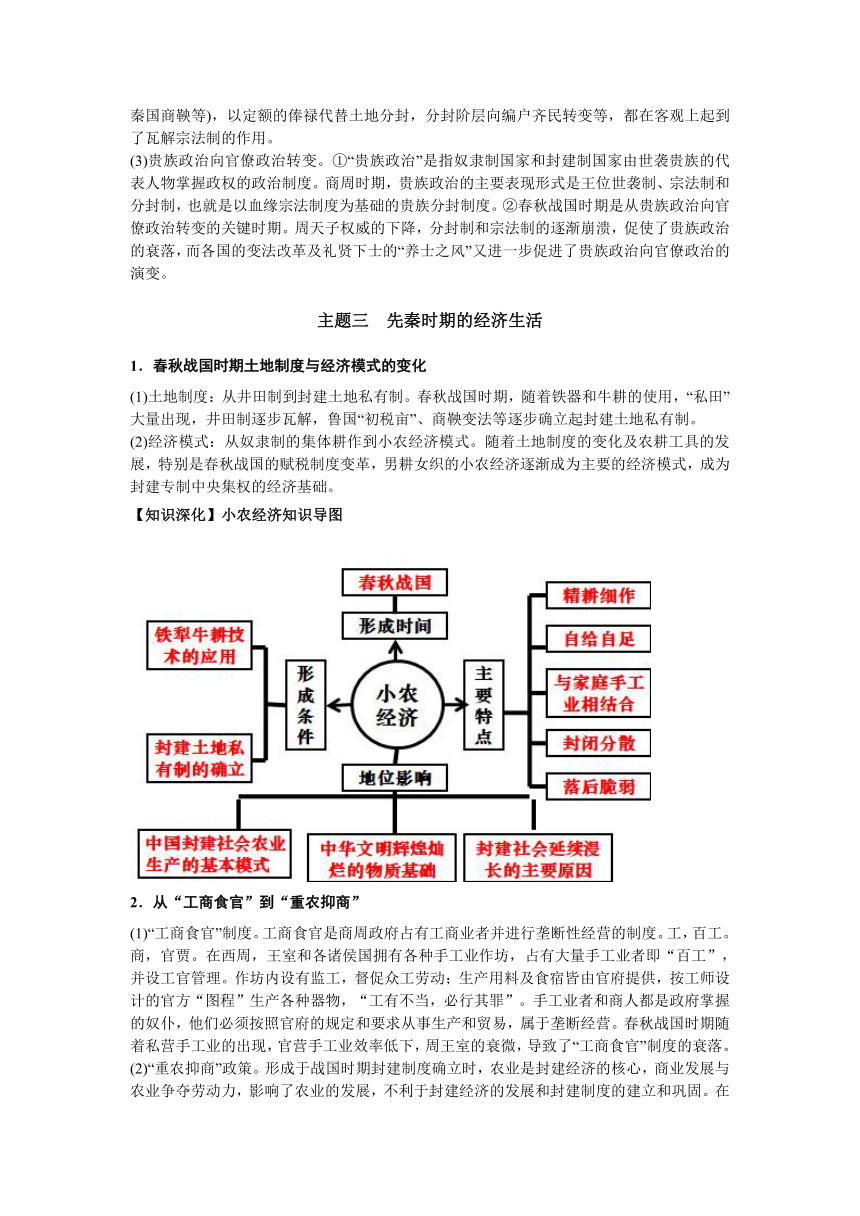 秦国商鞅等)，以定额的俸禄代替土地分封，分封阶层向编户齐民转变等，都在客观上起到了瓦解宗法制的作用。
(3)贵族政治向官僚政治转变。①“贵族政治”是指奴隶制国家和封建制国家由世袭贵族的代表人物掌握政权的政治制度。商周时期，贵族政治的主要表现形式是王位世袭制、宗法制和分封制，也就是以血缘宗法制度为基础的贵族分封制度。②春秋战国时期是从贵族政治向官僚政治转变的关键时期。周天子权威的下降，分封制和宗法制的逐渐崩溃，促使了贵族政治的衰落，而各国的变法改革及礼贤下士的“养士之风”又进一步促进了贵族政治向官僚政治的演变。

主题三 先秦时期的经济生活

1．春秋战国时期土地制度与经济模式的变化

(1)土地制度：从井田制到封建土地私有制。春秋战国时期，随着铁器和牛耕的使用，“私田”大量出现，井田制逐步瓦解，鲁国“初税亩”、商鞅变法等逐步确立起封建土地私有制。
(2)经济模式：从奴隶制的集体耕作到小农经济模式。随着土地制度的变化及农耕工具的发展，特别是春秋战国的赋税制度变革，男耕女织的小农经济逐渐成为主要的经济模式，成为封建专制中央集权的经济基础。

【知识深化】小农经济知识导图

春秋战国
形成时间
铁犁牛耕技术的应用
封建土地私有制的确立
形成条件
小农经济
主要特点
精耕细作
自给自足
与家庭手工业相结合
封闭分散
落后脆弱
地位影响
中国封建社会农业生产的基本模式
中华文明辉煌灿烂的物质基础
封建社会延续漫长的主要原因

2．从“工商食官”到“重农抑商”

(1)“工商食官”制度。工商食官是商周政府占有工商业者并进行垄断性经营的制度。工，百工。商，官贾。在西周，王室和各诸侯国拥有各种手工业作坊，占有大量手工业者即“百工”，并设工官管理。作坊内设有监工，督促众工劳动；生产用料及食宿皆由官府提供，按工师设计的官方“图程”生产各种器物，“工有不当，必行其罪”。手工业者和商人都是政府掌握的奴仆，他们必须按照官府的规定和要求从事生产和贸易，属于垄断经营。春秋战国时期随着私营手工业的出现，官营手工业效率低下，周王室的衰微，导致了“工商食官”制度的衰落。
(2)“重农抑商”政策。形成于战国时期封建制度确立时，农业是封建经济的核心，商业发展与农业争夺劳动力，影响了农业的发展，不利于封建经济的发展和封建制度的建立和巩固。在